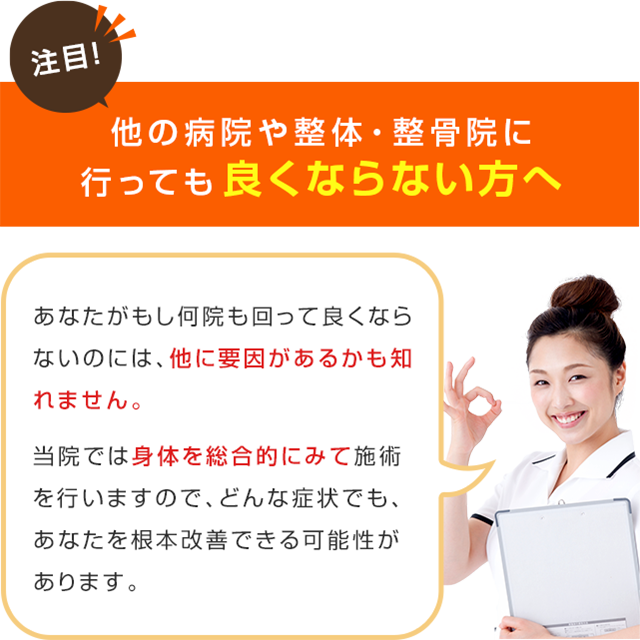 注目!

他の病院や整体・整骨院に行っても良くならない方へ

あなたがもし何院も回って良くならないのには、他に要因があるかも知れません。

当院では身体を総合的にみて施術を行いますので、どんな症状でも、あなたを根本改善できる可能性があります。